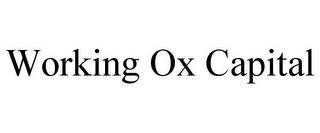 Working Ox Capital